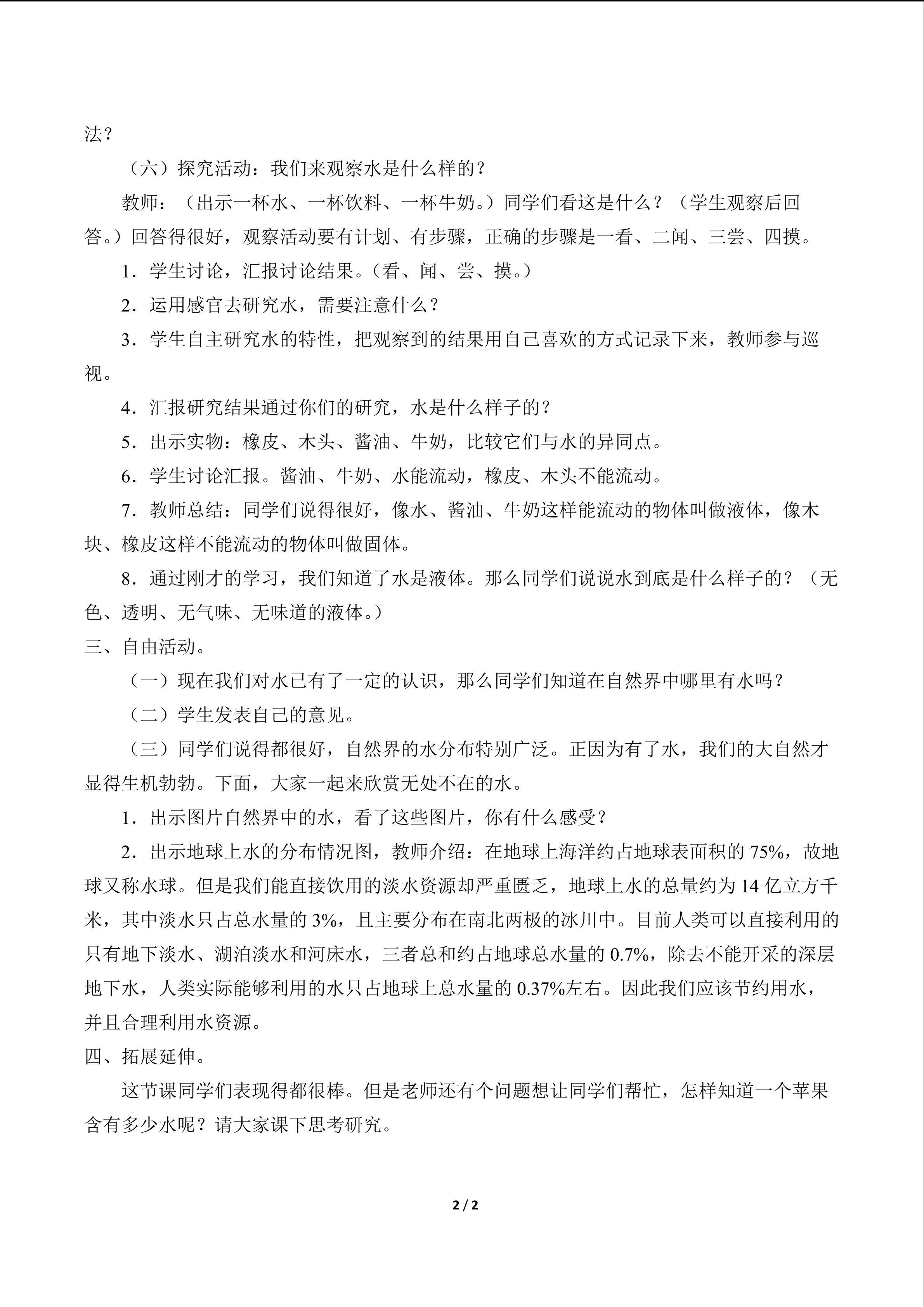 法？

（六）探究活动：我们来观察水是什么样的？

教师：（出示一杯水、一杯饮料、一杯牛奶。）同学们看这是什么？（学生观察后回答。）回答得很好，观察活动要有计划、有步骤，正确的步骤是一看、二闻、三尝、四摸。

1．学生讨论，汇报讨论结果。（看、闻、尝、摸。）

2．运用感官去研究水，需要注意什么？

3．学生自主研究水的特性，把观察到的结果用自己喜欢的方式记录下来，教师参与巡视。

4．汇报研究结果通过你们的研究，水是什么样子的？

5．出示实物：橡皮、木头、酱油、牛奶，比较它们与水的异同点。

6．学生讨论汇报。酱油、牛奶、水能流动，橡皮、木头不能流动。

7．教师总结：同学们说得很好，像水、酱油、牛奶这样能流动的物体叫做液体，像木块、橡皮这样不能流动的物体叫做固体。

8．通过刚才的学习，我们知道了水是液体。那么同学们说说水到底是什么样子的？（无色、透明、无气味、无味道的液体。）

三、自由活动。

（一）现在我们对水已有了一定的认识，那么同学们知道在自然界中哪里有水吗？

（二）学生发表自己的意见。

（三）同学们说得都很好，自然界的水分布特别广泛。正因为有了水，我们的大自然才显得生机勃勃。下面，大家一起来欣赏无处不在的水。

1．出示图片自然界中的水，看了这些图片，你有什么感受？

2．出示地球上水的分布情况图，教师介绍：在地球上海洋约占地球表面积的75%，故地球又称水球。但是我们能直接饮用的淡水资源却严重匮乏，地球上水的总量约为14亿立方千米，其中淡水只占总水量的3%，且主要分布在南北两极的冰川中。目前人类可以直接利用的只有地下淡水、湖泊淡水和河床水，三者总和约占地球总水量的0.7%，除去不能开采的深层地下水，人类实际能够利用的水只占地球上总水量的0.37%左右。因此我们应该节约用水，并且合理利用水资源。

四、拓展延伸。

这节课同学们表现得都很棒。但是老师还有个问题想让同学们帮忙，怎样知道一个苹果含有多少水呢？请大家课下思考研究。

2 / 2